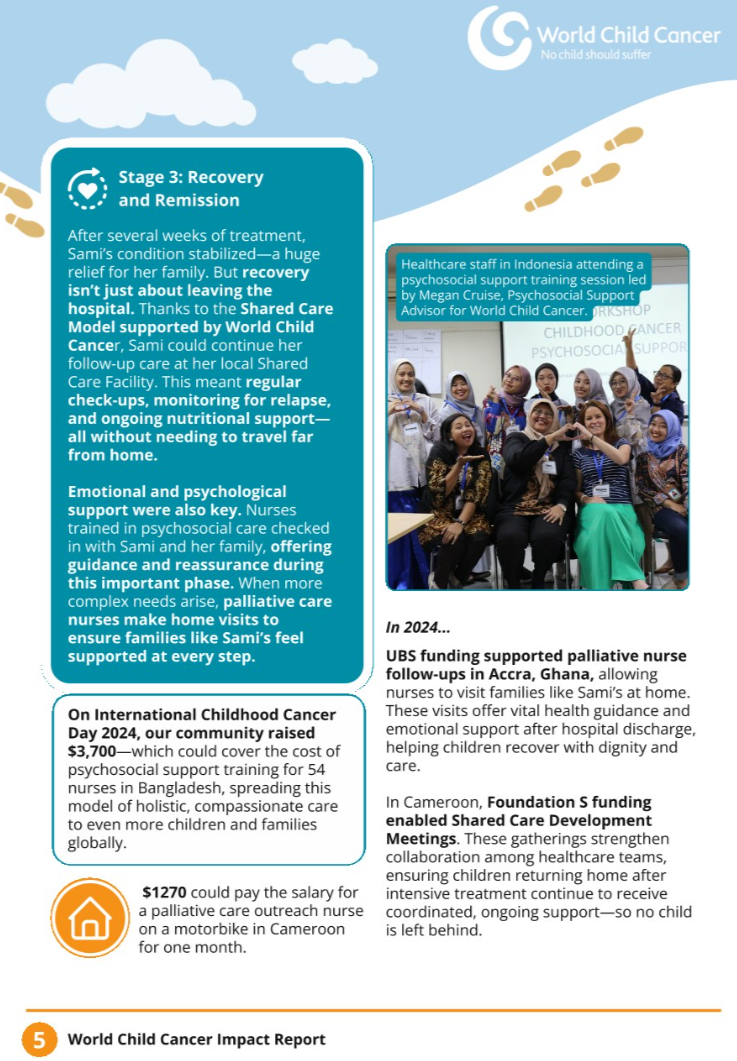 World Child Cancer
No child should suffer

Stage 3: Recovery and Remission

After several weeks of treatment, Sami's condition stabilized—a huge relief for her family. But recovery isn't just about leaving the hospital. Thanks to the Shared Care Model supported by World Child Cancer, Sami could continue her follow-up care at her local Shared Care Facility. This meant regular check-ups, monitoring for relapse, and ongoing nutritional support—all without needing to travel far from home.

Emotional and psychological support were also key. Nurses trained in psychosocial care checked in with Sami and her family, offering guidance and reassurance during this important phase. When more complex needs arise, palliative care nurses make home visits to ensure families like Sami's feel supported at every step.

On International Childhood Cancer Day 2024, our community raised $3,700—which could cover the cost of psychosocial support training for 54 nurses in Bangladesh, spreading this model of holistic, compassionate care to even more children and families globally.

$1270 could pay the salary for a palliative care outreach nurse on a motorbike in Cameroon for one month.

Healthcare staff in Indonesia attending a psychosocial support training session led by Megan Cruise, Psychosocial Support Advisor for World Child Cancer.

ORKSHOP CHILDHOOD CANCER PSYCHOSOCIAL SUPPOR

In 2024...

UBS funding supported palliative nurse follow-ups in Accra, Ghana, allowing nurses to visit families like Sami's at home. These visits offer vital health guidance and emotional support after hospital discharge, helping children recover with dignity and care.

In Cameroon, Foundation S funding enabled Shared Care Development Meetings. These gatherings strengthen collaboration among healthcare teams, ensuring children returning home after intensive treatment continue to receive coordinated, ongoing support—so no child is left behind.

5 World Child Cancer Impact Report